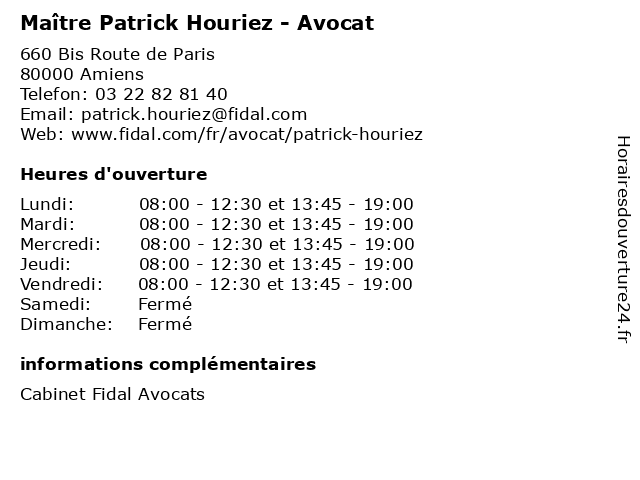 Maître Patrick Houriez - Avocat

660 Bis Route de Paris
80000 Amiens
Telefon: 03 22 82 81 40
Email: patrick.houriez@fidal.com
Web: www.fidal.com/fr/avocat/patrick-houriez

Heures d'ouverture

| | |
|---|---|
| Lundi: | 08:00 - 12:30 et 13:45 - 19:00 |
| Mardi: | 08:00 - 12:30 et 13:45 - 19:00 |
| Mercredi: | 08:00 - 12:30 et 13:45 - 19:00 |
| Jeudi: | 08:00 - 12:30 et 13:45 - 19:00 |
| Vendredi: | 08:00 - 12:30 et 13:45 - 19:00 |
| Samedi: | Fermé |
| Dimanche: | Fermé |

informations complémentaires

Cabinet Fidal Avocats

Horairesdouverture24.fr